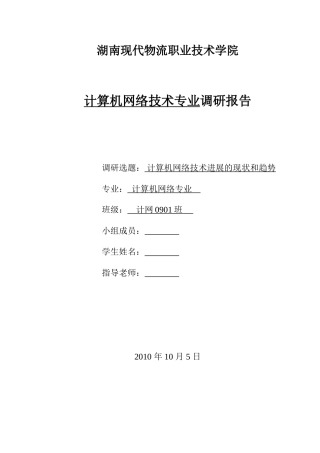 湖南现代物流职业技术学院

计算机网络技术专业调研报告

调研选题：计算机网络技术进展的现状和趋势

专业：计算机网络专业

班级：计网 0901 班

小组成员：

学生姓名：

指导老师：

2010 年 10 月 5 日